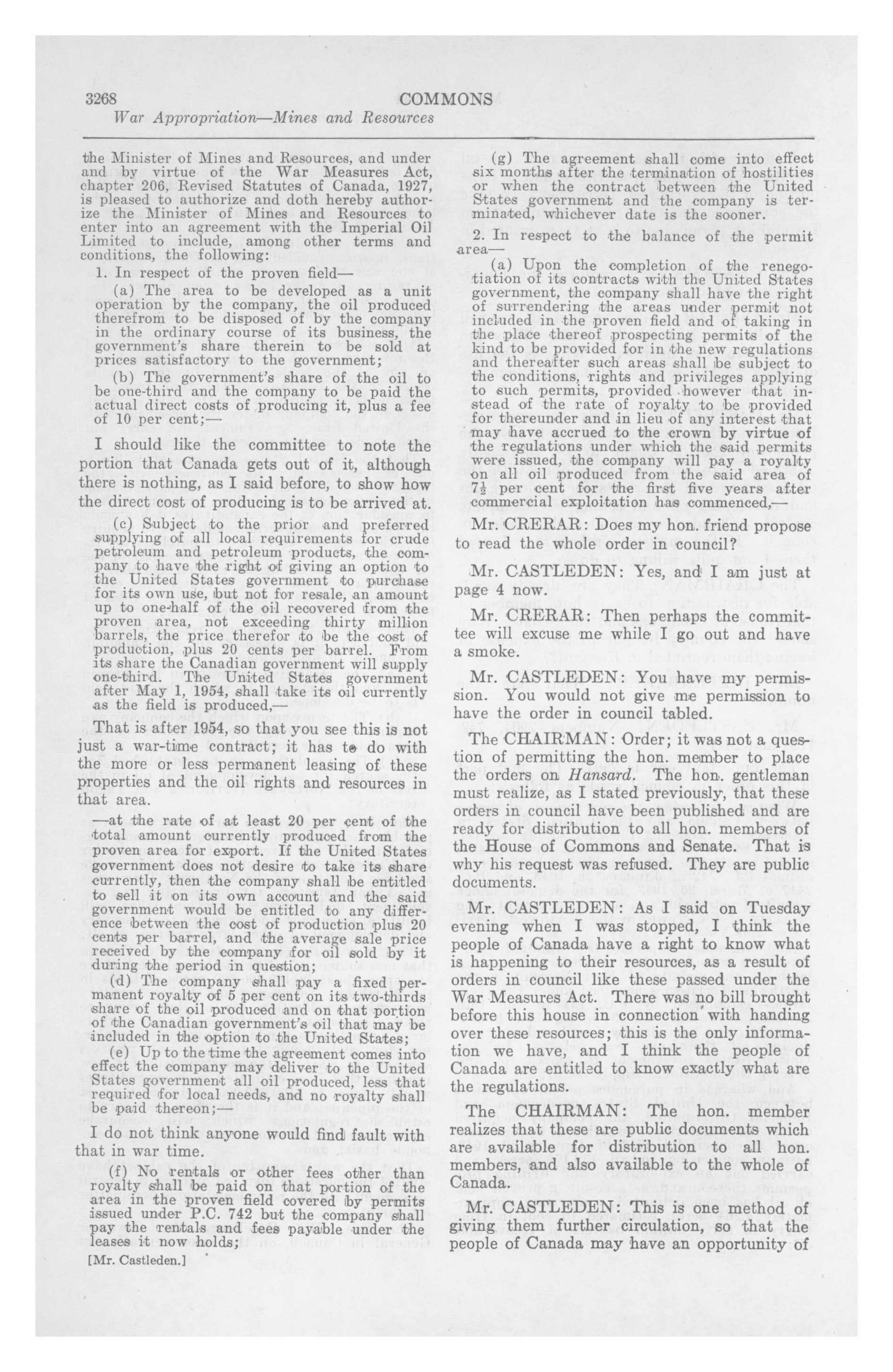 3268 COMMONS

War Appropriation—Mines and Resources

the Minister of Mines and Resources, and under and by virtue of the War Measures Act, chapter 206, Revised Statutes of Canada, 1927, is pleased to authorize and doth hereby authorize the Minister of Mines and Resources to enter into an agreement with the Imperial Oil Limited to include, among other terms and conditions, the following:

1. In respect of the proven field—

(a) The area to be developed as a unit operation by the company, the oil produced therefrom to be disposed of by the company in the ordinary course of its business, the government's share therein to be sold at prices satisfactory to the government;

(b) The government's share of the oil to be one-third and the company to be paid the actual direct costs of producing it, plus a fee of 10 per cent;—

I should like the committee to note the portion that Canada gets out of it, although there is nothing, as I said before, to show how the direct cost of producing is to be arrived at.

(c) Subject to the prior and preferred supplying of all local requirements for crude petroleum and petroleum products, the company to have the right of giving an option to the United States government to purchase for its own use, but not for resale, an amount up to one-half of the oil recovered from the proven area, not exceeding thirty million barrels, the price therefor to be the cost of production, plus 20 cents per barrel. From its share the Canadian government will supply one-third. The United States government after May 1, 1954, shall take its oil currently as the field is produced,—

That is after 1954, so that you see this is not just a war-time contract; it has to do with the more or less permanent leasing of these properties and the oil rights and resources in that area.

—at the rate of at least 20 per cent of the total amount currently produced from the proven area for export. If the United States government does not desire to take its share currently, then the company shall be entitled to sell it on its own account and the said government would be entitled to any difference between the cost of production plus 20 cents per barrel, and the average sale price received by the company for oil sold by it during the period in question;

(d) The company shall pay a fixed permanent royalty of 5 per cent on its two-thirds share of the oil produced and on that portion of the Canadian government's oil that may be included in the option to the United States;

(e) Up to the time the agreement comes into effect the company may deliver to the United States government all oil produced, less that required for local needs, and no royalty shall be paid thereon;—

I do not think anyone would find fault with that in war time.

(f) No rentals or other fees other than royalty shall be paid on that portion of the area in the proven field covered by permits issued under P.C. 742 but the company shall pay the rentals and fees payable under the leases it now holds;

[Mr. Castleden.]

(g) The agreement shall come into effect six months after the termination of hostilities or when the contract between the United States government and the company is terminated, whichever date is the sooner.

2. In respect to the balance of the permit area—

(a) Upon the completion of the renegotiation of its contracts with the United States government, the company shall have the right of surrendering the areas under permit not included in the proven field and of taking in the place thereof prospecting permits of the kind to be provided for in the new regulations and thereafter such areas shall be subject to the conditions, rights and privileges applying to such permits, provided however that instead of the rate of royalty to be provided for thereunder and in lieu of any interest that may have accrued to the crown by virtue of the regulations under which the said permits were issued, the company will pay a royalty on all oil produced from the said area of $7\frac{1}{2}$ per cent for the first five years after commercial exploitation has commenced,—

Mr. CRERAR: Does my hon. friend propose to read the whole order in council?

Mr. CASTLEDEN: Yes, and I am just at page 4 now.

Mr. CRERAR: Then perhaps the committee will excuse me while I go out and have a smoke.

Mr. CASTLEDEN: You have my permission. You would not give me permission to have the order in council tabled.

The CHAIRMAN: Order; it was not a question of permitting the hon. member to place the orders on Hansard. The hon. gentleman must realize, as I stated previously, that these orders in council have been published and are ready for distribution to all hon. members of the House of Commons and Senate. That is why his request was refused. They are public documents.

Mr. CASTLEDEN: As I said on Tuesday evening when I was stopped, I think the people of Canada have a right to know what is happening to their resources, as a result of orders in council like these passed under the War Measures Act. There was no bill brought before this house in connection with handing over these resources; this is the only information we have, and I think the people of Canada are entitled to know exactly what are the regulations.

The CHAIRMAN: The hon. member realizes that these are public documents which are available for distribution to all hon. members, and also available to the whole of Canada.

Mr. CASTLEDEN: This is one method of giving them further circulation, so that the people of Canada may have an opportunity of